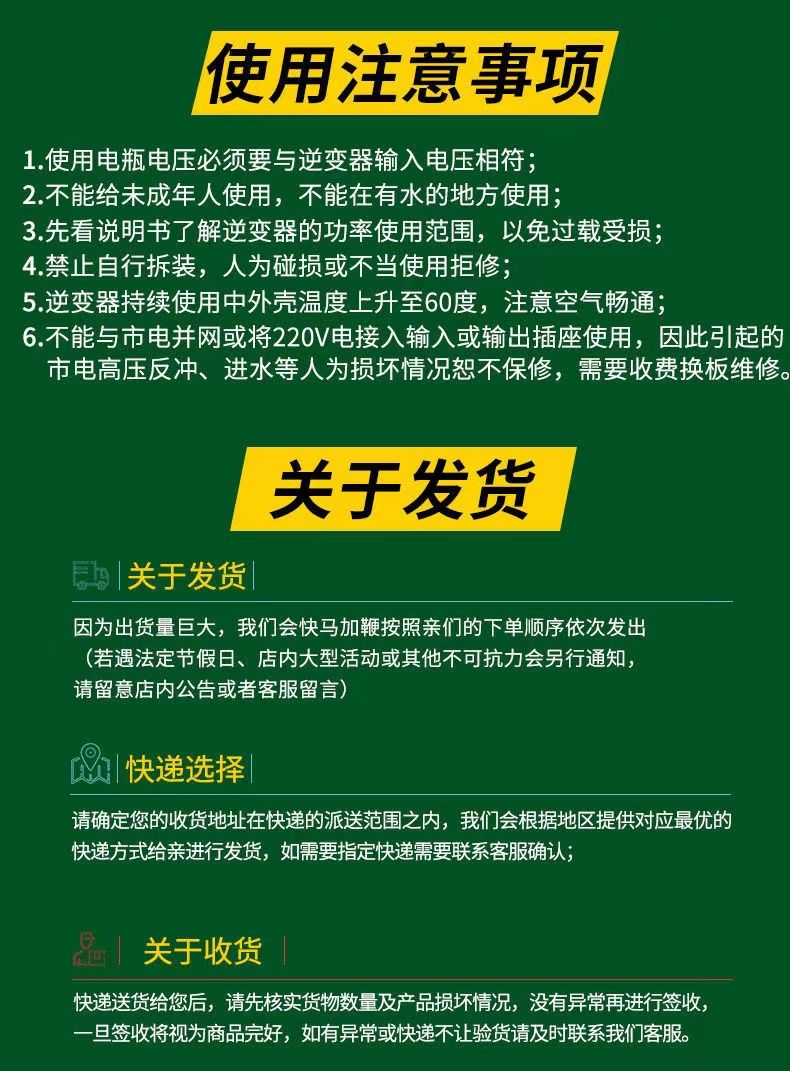 使用注意事项

1.使用电瓶电压必须要与逆变器输入电压相符；
2.不能给未成年人使用，不能在有水的地方使用；
3.先看说明书了解逆变器的功率使用范围，以免过载受损；
4.禁止自行拆装，人为碰损或不当使用拒修；
5.逆变器持续使用中外壳温度上升至60度，注意空气畅通；
6.不能与市电并网或将220V电接入输入或输出插座使用，因此引起的市电高压反冲、进水等人为损坏情况恕不保修，需要收费换板维修。

关于发货

关于发货

因为出货量巨大，我们会快马加鞭按照亲们的下单顺序依次发出（若遇法定节假日、店内大型活动或其他不可抗力会另行通知，请留意店内公告或者客服留言）

快递选择

请确定您的收货地址在快递的派送范围之内，我们会根据地区提供对应最优的快递方式给亲进行发货，如需要指定快递需要联系客服确认；

关于收货

快递送货给您后，请先核实货物数量及产品损坏情况，没有异常再进行签收，一旦签收将视为商品完好，如有异常或快递不让验货请及时联系我们客服。